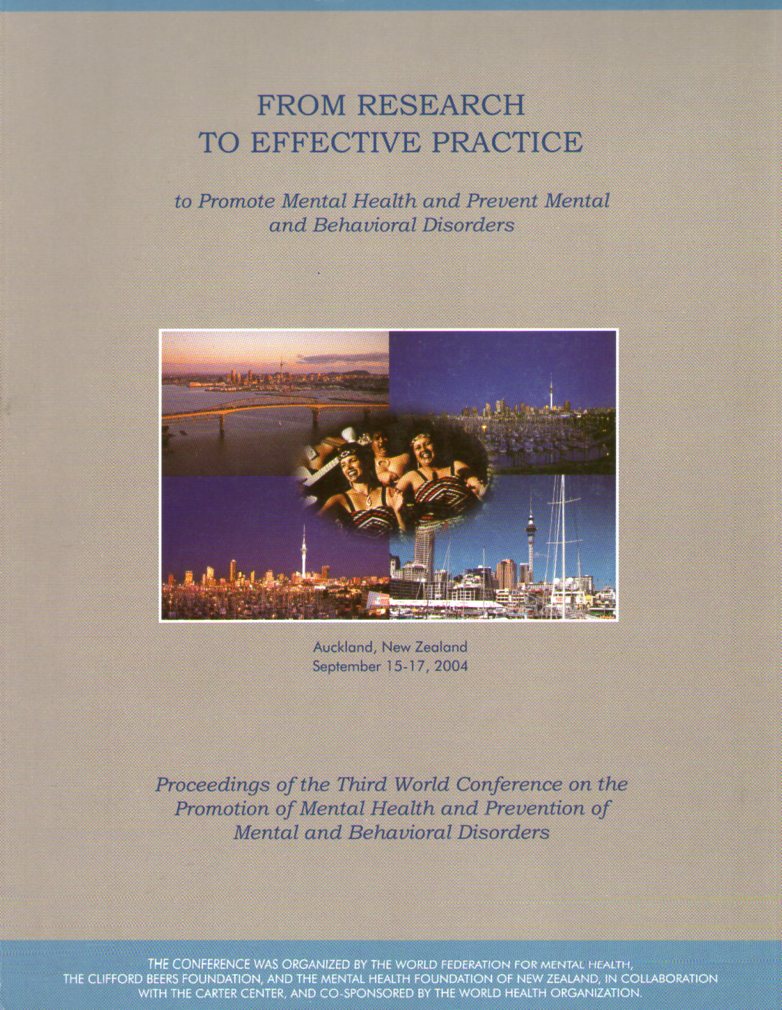 FROM RESEARCH
TO EFFECTIVE PRACTICE

to Promote Mental Health and Prevent Mental and Behavioral Disorders

Auckland, New Zealand
September 15-17, 2004

Proceedings of the Third World Conference on the Promotion of Mental Health and Prevention of Mental and Behavioral Disorders

THE CONFERENCE WAS ORGANIZED BY THE WORLD FEDERATION FOR MENTAL HEALTH, THE CLIFFORD BEERS FOUNDATION, AND THE MENTAL HEALTH FOUNDATION OF NEW ZEALAND, IN COLLABORATION WITH THE CARTER CENTER, AND CO-SPONSORED BY THE WORLD HEALTH ORGANIZATION.